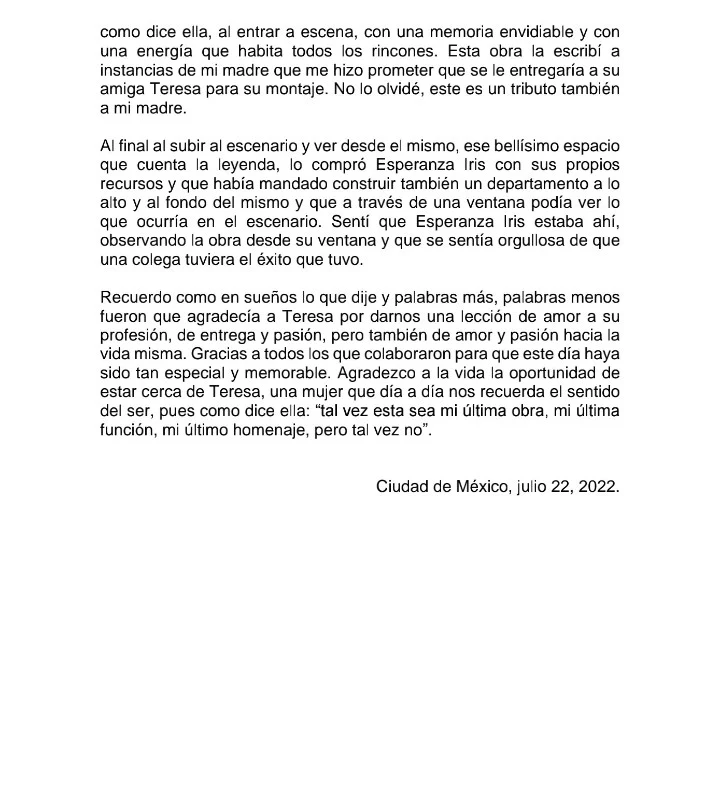 como dice ella, al entrar a escena, con una memoria envidiable y con una energía que habita todos los rincones. Esta obra la escribí a instancias de mi madre que me hizo prometer que se le entregaría a su amiga Teresa para su montaje. No lo olvidé, este es un tributo también a mi madre.

Al final al subir al escenario y ver desde el mismo, ese bellísimo espacio que cuenta la leyenda, lo compró Esperanza Iris con sus propios recursos y que había mandado construir también un departamento a lo alto y al fondo del mismo y que a través de una ventana podía ver lo que ocurría en el escenario. Sentí que Esperanza Iris estaba ahí, observando la obra desde su ventana y que se sentía orgullosa de que una colega tuviera el éxito que tuvo.

Recuerdo como en sueños lo que dije y palabras más, palabras menos fueron que agradecía a Teresa por darnos una lección de amor a su profesión, de entrega y pasión, pero también de amor y pasión hacia la vida misma. Gracias a todos los que colaboraron para que este día haya sido tan especial y memorable. Agradezco a la vida la oportunidad de estar cerca de Teresa, una mujer que día a día nos recuerda el sentido del ser, pues como dice ella: “tal vez esta sea mi última obra, mi última función, mi último homenaje, pero tal vez no”.

Ciudad de México, julio 22, 2022.